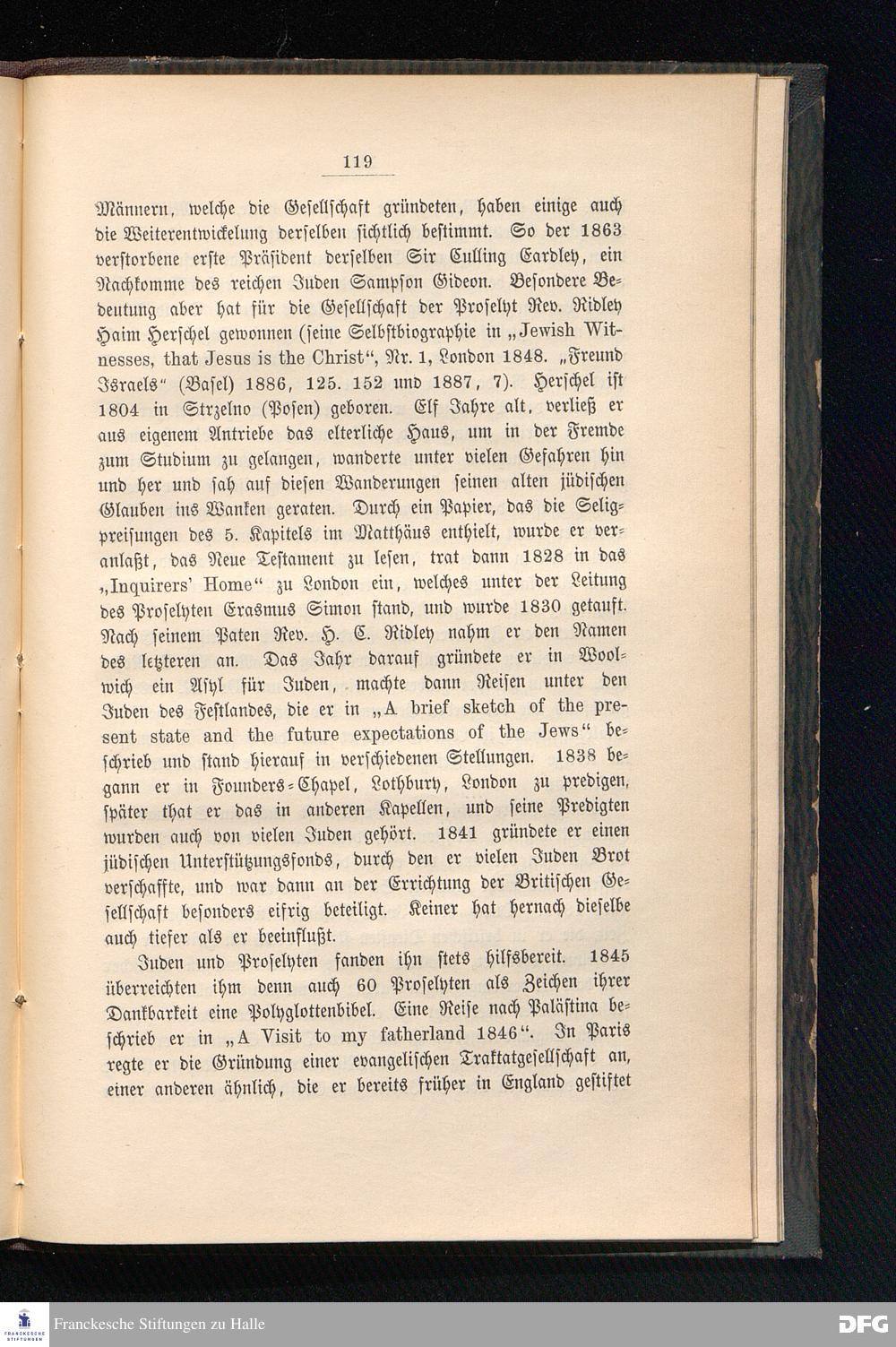 119

Männern, welche die Gesellschaft gründeten, haben einige auch die Weiterentwickelung derselben sichtlich bestimmt. So der 1863 verstorbene erste Präsident derselben Sir Culling Eardley, ein Nachkomme des reichen Juden Sampson Gideon. Besondere Bedeutung aber hat für die Gesellschaft der Proselyt Rev. Ridley Haim Herschel gewonnen (seine Selbstbiographie in „Jewish Witnesses, that Jesus is the Christ“, Nr. 1, London 1848. „Freund Israels“ (Basel) 1886, 125. 152 und 1887, 7). Herschel ist 1804 in Strzelno (Posen) geboren. Elf Jahre alt, verließ er aus eigenem Antriebe das elterliche Haus, um in der Fremde zum Studium zu gelangen, wanderte unter vielen Gefahren hin und her und sah auf diesen Wanderungen seinen alten jüdischen Glauben ins Wanken geraten. Durch ein Papier, das die Seligpreisungen des 5. Kapitels im Matthäus enthielt, wurde er veranlaßt, das Neue Testament zu lesen, trat dann 1828 in das „Inquirers' Home“ zu London ein, welches unter der Leitung des Proselyten Erasmus Simon stand, und wurde 1830 getauft. Nach seinem Paten Rev. H. C. Ridley nahm er den Namen des letzteren an. Das Jahr darauf gründete er in Woolwich ein Asyl für Juden, machte dann Reisen unter den Juden des Festlandes, die er in „A brief sketch of the present state and the future expectations of the Jews“ beschrieb und stand hierauf in verschiedenen Stellungen. 1838 begann er in Founders-Chapel, Lothbury, London zu predigen, später that er das in anderen Kapellen, und seine Predigten wurden auch von vielen Juden gehört. 1841 gründete er einen jüdischen Unterstützungsfonds, durch den er vielen Juden Brot verschaffte, und war dann an der Errichtung der Britischen Gesellschaft besonders eifrig beteiligt. Keiner hat hernach dieselbe auch tiefer als er beeinflußt.

Juden und Proselyten fanden ihn stets hilfsbereit. 1845 überreichten ihm denn auch 60 Proselyten als Zeichen ihrer Dankbarkeit eine Polyglottenbibel. Eine Reise nach Palästina beschrieb er in „A Visit to my fatherland 1846“. In Paris regte er die Gründung einer evangelischen Traktatgesellschaft an, einer anderen ähnlich, die er bereits früher in England gestiftet

Franckesche Stiftungen zu Halle
DFG